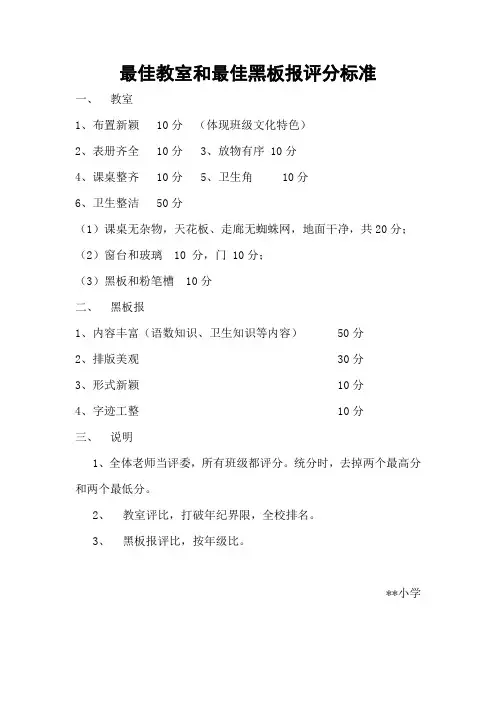 最佳教室和最佳黑板报评分标准

一、 教室

1、布置新颖 10 分 （体现班级文化特色）

2、表册齐全 10 分 3、放物有序 10 分

4、课桌整齐 10 分 5、卫生角 10 分

6、卫生整洁 50 分

（1）课桌无杂物，天花板、走廊无蜘蛛网，地面干净，共 20 分；

（2）窗台和玻璃 10 分，门 10 分；

（3）黑板和粉笔槽 10 分

二、 黑板报

1、内容丰富（语数知识、卫生知识等内容） 50 分

2、排版美观 30 分

3、形式新颖 10 分

4、字迹工整 10 分

三、 说明

1、全体老师当评委，所有班级都评分。统分时，去掉两个最高分和两个最低分。

2、 教室评比，打破年纪界限，全校排名。

3、 黑板报评比，按年级比。

**小学